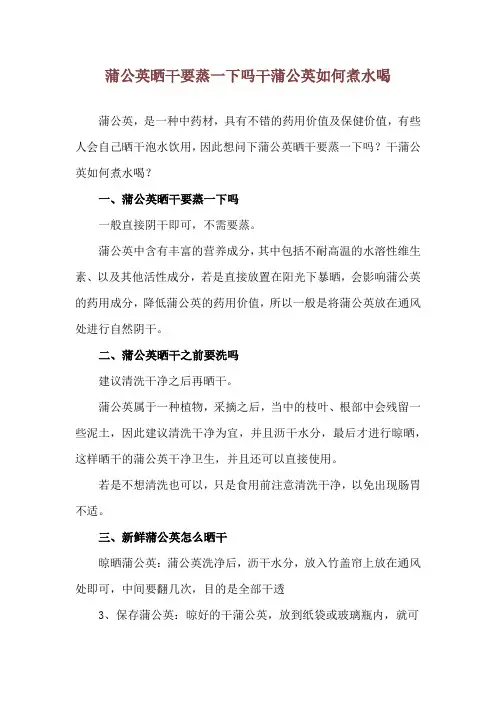 蒲公英晒干要蒸一下吗干蒲公英如何煮水喝

蒲公英，是一种中药材，具有不错的药用价值及保健价值，有些人会自己晒干泡水饮用，因此想问下蒲公英晒干要蒸一下吗？干蒲公英如何煮水喝？

一、蒲公英晒干要蒸一下吗

一般直接阴干即可，不需要蒸。

蒲公英中含有丰富的营养成分，其中包括不耐高温的水溶性维生素、以及其他活性成分，若是直接放置在阳光下暴晒，会影响蒲公英的药用成分，降低蒲公英的药用价值，所以一般是将蒲公英放在通风处进行自然阴干。

二、蒲公英晒干之前要洗吗

建议清洗干净之后再晒干。

蒲公英属于一种植物，采摘之后，当中的枝叶、根部中会残留一些泥土，因此建议清洗干净为宜，并且沥干水分，最后才进行晾晒，这样晒干的蒲公英干净卫生，并且还可以直接使用。

若是不想清洗也可以，只是食用前注意清洗干净，以免出现肠胃不适。

三、新鲜蒲公英怎么晒干

晾晒蒲公英：蒲公英洗净后，沥干水分，放入竹盖帘上放在通风处即可，中间要翻几次，目的是全部干透

3、保存蒲公英：晾好的干蒲公英，放到纸袋或玻璃瓶内，就可